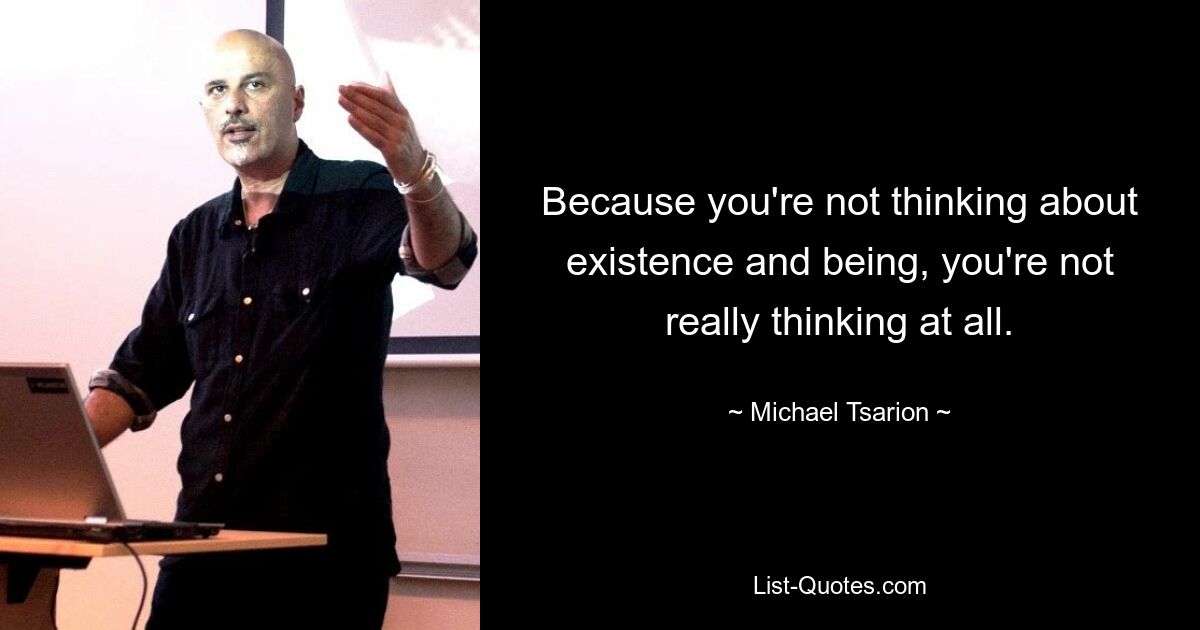 Because you're not thinking about existence and being, you're not really thinking at all.

~ Michael Tsarion ~

List-Quotes.com